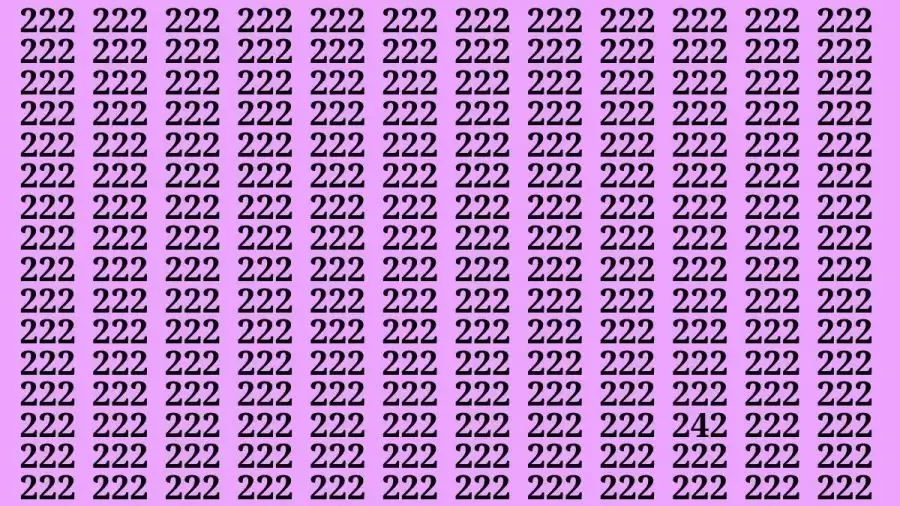 222 222 222 222 222 222 222 222 222 222 222 222
222 222 222 222 222 222 222 222 222 222 222 222
222 222 222 222 222 222 222 222 222 222 222 222
222 222 222 222 222 222 222 222 222 222 222 222
222 222 222 222 222 222 222 222 222 222 222 222
222 222 222 222 222 222 222 222 222 222 222 222
222 222 222 222 222 222 222 222 222 222 222 222
222 222 222 222 222 222 222 222 222 222 222 222
222 222 222 222 222 222 222 222 222 222 222 222
222 222 222 222 222 222 222 222 222 222 222 222
222 222 222 222 222 222 222 222 222 222 222 222
222 222 222 222 222 222 222 222 222 222 222 222
222 222 222 222 222 222 222 222 222 222 222 222
222 222 222 222 222 222 222 222 222 242 222 222
222 222 222 222 222 222 222 222 222 222 222 222
222 222 222 222 222 222 222 222 222 222 222 222